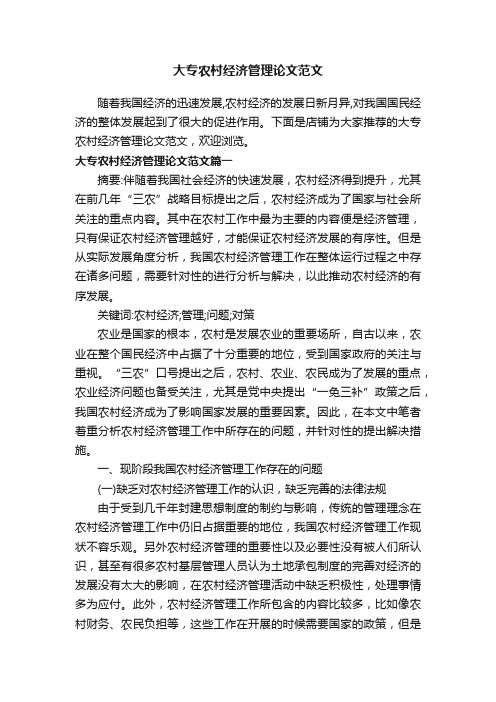 大专农村经济管理论文范文

随着我国经济的迅速发展,农村经济的发展日新月异,对我国国民经济的整体发展起到了很大的促进作用。下面是店铺为大家推荐的大专农村经济管理论文范文，欢迎浏览。

大专农村经济管理论文范文篇一

摘要:伴随着我国社会经济的快速发展，农村经济得到提升，尤其在前几年“三农”战略目标提出之后，农村经济成为了国家与社会所关注的重点内容。其中在农村工作中最为主要的内容便是经济管理，只有保证农村经济管理越好，才能保证农村经济发展的有序性。但是从实际发展角度分析，我国农村经济管理工作在整体运行过程之中存在诸多问题，需要针对性的进行分析与解决，以此推动农村经济的有序发展。

关键词:农村经济;管理;问题;对策

农业是国家的根本，农村是发展农业的重要场所，自古以来，农业在整个国民经济中占据了十分重要的地位，受到国家政府的关注与重视。“三农”口号提出之后，农村、农业、农民成为了发展的重点，农业经济问题也备受关注，尤其是党中央提出“一免三补”政策之后，我国农村经济成为了影响国家发展的重要因素。因此，在本文中笔者着重分析农村经济管理工作中所存在的问题，并针对性的提出解决措施。

一、现阶段我国农村经济管理工作存在的问题

(一)缺乏对农村经济管理工作的认识，缺乏完善的法律法规

由于受到几千年封建思想制度的制约与影响，传统的管理理念在农村经济管理工作中仍旧占据重要的地位，我国农村经济管理工作现状不容乐观。另外农村经济管理的重要性以及必要性没有被人们所认识，甚至有很多农村基层管理人员认为土地承包制度的完善对经济的发展没有太大的影响，在农村经济管理活动中缺乏积极性，处理事情多为应付。此外，农村经济管理工作所包含的内容比较多，比如像农村财务、农民负担等，这些工作在开展的时候需要国家的政策，但是